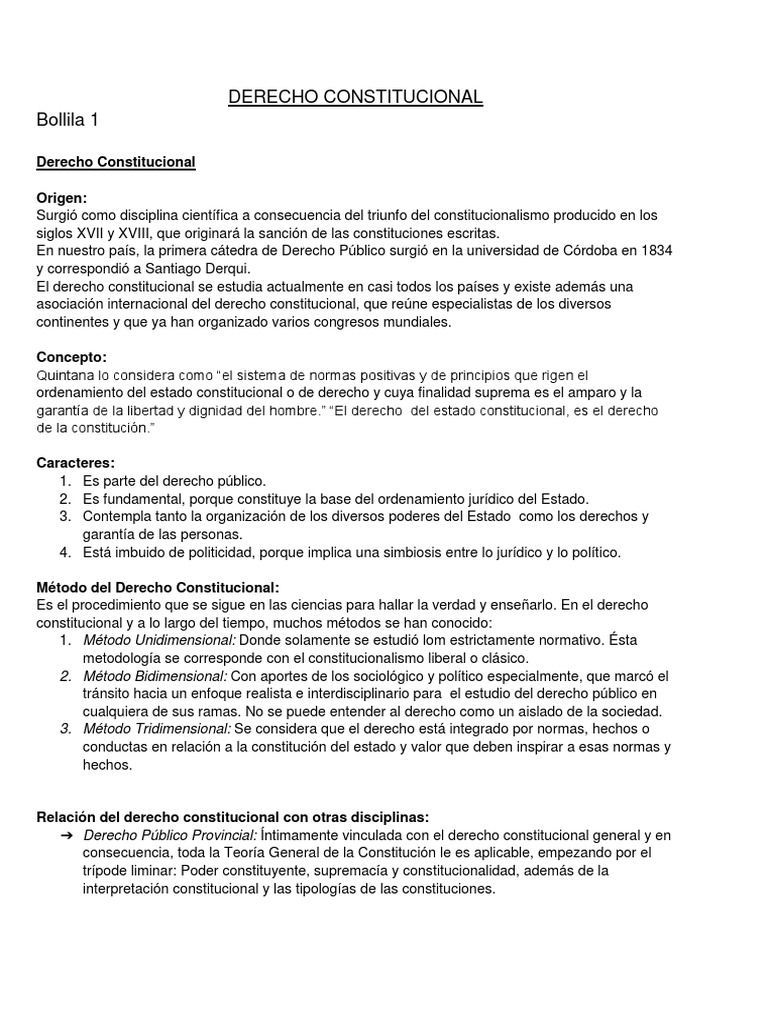 DERECHO CONSTITUCIONAL

Bollila 1

Derecho Constitucional

Origen:
Surgió como disciplina científica a consecuencia del triunfo del constitucionalismo producido en los siglos XVII y XVIII, que originará la sanción de las constituciones escritas.
En nuestro país, la primera cátedra de Derecho Público surgió en la universidad de Córdoba en 1834 y correspondió a Santiago Derqui.
El derecho constitucional se estudia actualmente en casi todos los países y existe además una asociación internacional del derecho constitucional, que reúne especialistas de los diversos continentes y que ya han organizado varios congresos mundiales.

Concepto:
Quintana lo considera como "el sistema de normas positivas y de principios que rigen el ordenamiento del estado constitucional o de derecho y cuya finalidad suprema es el amparo y la garantía de la libertad y dignidad del hombre." "El derecho del estado constitucional, es el derecho de la constitución."

Caracteres:
1. Es parte del derecho público.
2. Es fundamental, porque constituye la base del ordenamiento jurídico del Estado.
3. Contempla tanto la organización de los diversos poderes del Estado como los derechos y garantía de las personas.
4. Está imbuido de politicidad, porque implica una simbiosis entre lo jurídico y lo político.

Método del Derecho Constitucional:
Es el procedimiento que se sigue en las ciencias para hallar la verdad y enseñarlo. En el derecho constitucional y a lo largo del tiempo, muchos métodos se han conocido:
1. Método Unidimensional: Donde solamente se estudió lom estrictamente normativo. Ésta metodología se corresponde con el constitucionalismo liberal o clásico.
2. Método Bidimensional: Con aportes de los sociológico y político especialmente, que marcó el tránsito hacia un enfoque realista e interdisciplinario para el estudio del derecho público en cualquiera de sus ramas. No se puede entender al derecho como un aislado de la sociedad.
3. Método Tridimensional: Se considera que el derecho está integrado por normas, hechos o conductas en relación a la constitución del estado y valor que deben inspirar a esas normas y hechos.

Relación del derecho constitucional con otras disciplinas:
➔ Derecho Público Provincial: Íntimamente vinculada con el derecho constitucional general y en consecuencia, toda la Teoría General de la Constitución le es aplicable, empezando por el trípode liminar: Poder constituyente, supremacía y constitucionalidad, además de la interpretación constitucional y las tipologías de las constituciones.